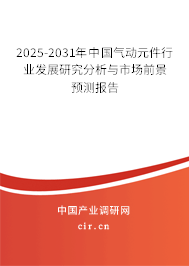 2025-2031年中国气动元件行业发展研究分析与市场前景预测报告

中国产业调研网

cir.cn